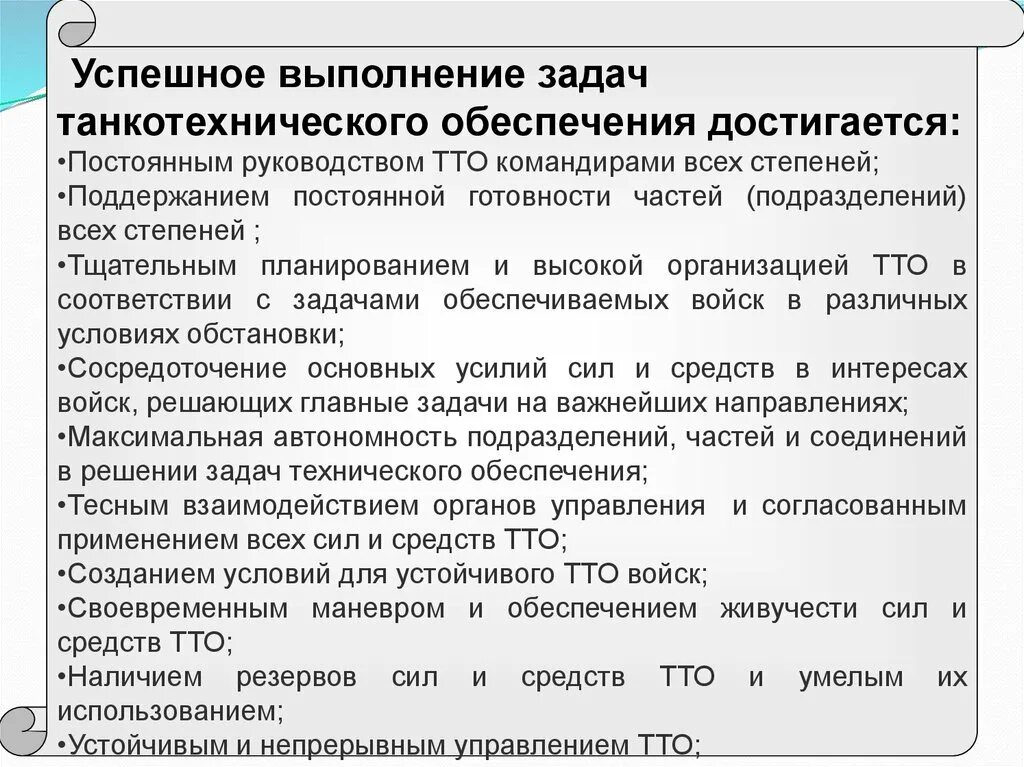 Успешное выполнение задач танкотехнического обеспечения достигается:
•Постоянным руководством ТТО командирами всех степеней;
•Поддержанием постоянной готовности частей (подразделений) всех степеней ;
•Тщательным планированием и высокой организацией ТТО в соответствии с задачами обеспечиваемых войск в различных условиях обстановки;
•Сосредоточение основных усилий сил и средств в интересах войск, решающих главные задачи на важнейших направлениях;
•Максимальная автономность подразделений, частей и соединений в решении задач технического обеспечения;
•Тесным взаимодействием органов управления и согласованным применением всех сил и средств ТТО;
•Созданием условий для устойчивого ТТО войск;
•Своевременным маневром и обеспечением живучести сил и средств ТТО;
•Наличием резервов сил и средств ТТО и умелым их использованием;
•Устойчивым и непрерывным управлением ТТО;